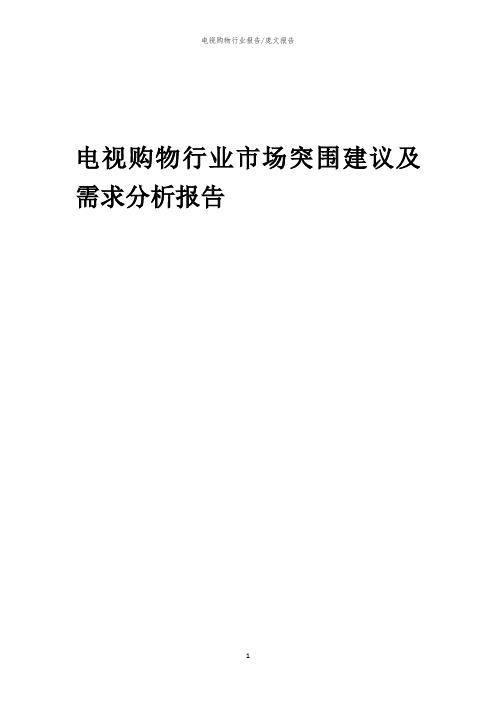 电视购物行业报告/范文报告

电视购物行业市场突围建议及需求分析报告

1